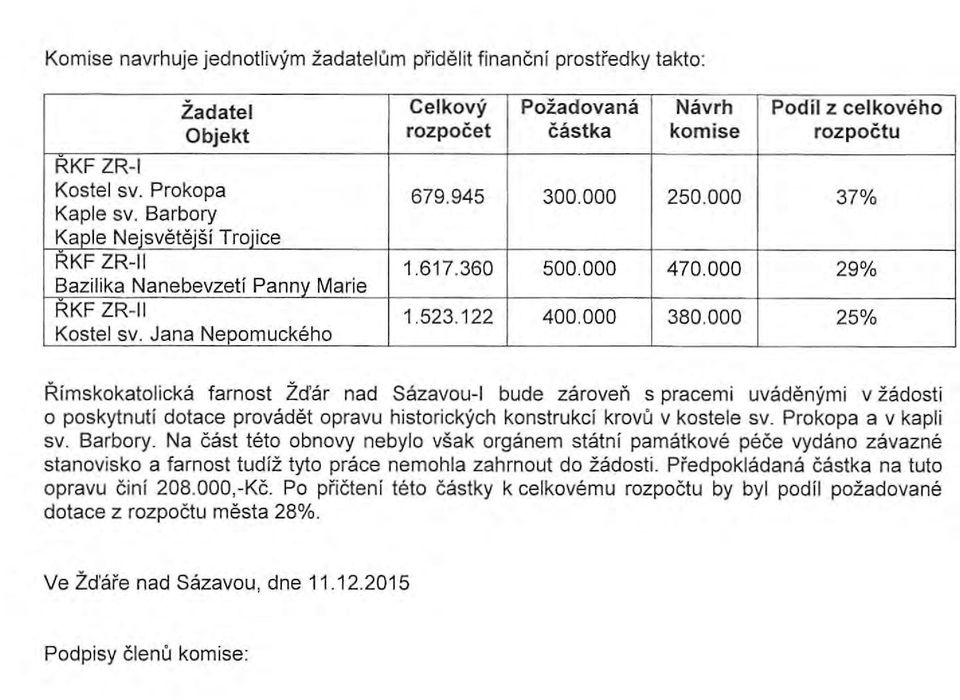 Komise navrhuje jednotlivým žadatelům přidělit finanční prostředky takto:

| Žadatel Objekt | Celkový rozpočet | Požadovaná částka | Návrh komise | Podíl z celkového rozpočtu |
|---|---|---|---|---|
| ŘKF ZR-I Kostel sv. Prokopa Kaple sv. Barbory Kaple Nejsvětější Trojice | 679.945 | 300.000 | 250.000 | 37% |
| ŘKF ZR-II Bazilika Nanebevzetí Panny Marie | 1.617.360 | 500.000 | 470.000 | 29% |
| ŘKF ZR-II Kostel sv. Jana Nepomuckého | 1.523.122 | 400.000 | 380.000 | 25% |

Římskokatolická farnost Žďár nad Sázavou-I bude zároveň s pracemi uváděnými v žádosti o poskytnutí dotace provádět opravu historických konstrukcí krovů v kostele sv. Prokopa a v kapli sv. Barbory. Na část této obnovy nebylo však orgánem státní památkové péče vydáno závazné stanovisko a farnost tudíž tyto práce nemohla zahrnout do žádosti. Předpokládaná částka na tuto opravu činí 208.000,-Kč. Po přičtení této částky k celkovému rozpočtu by byl podíl požadované dotace z rozpočtu města 28%.

Ve Žďáře nad Sázavou, dne 11.12.2015

Podpisy členů komise: